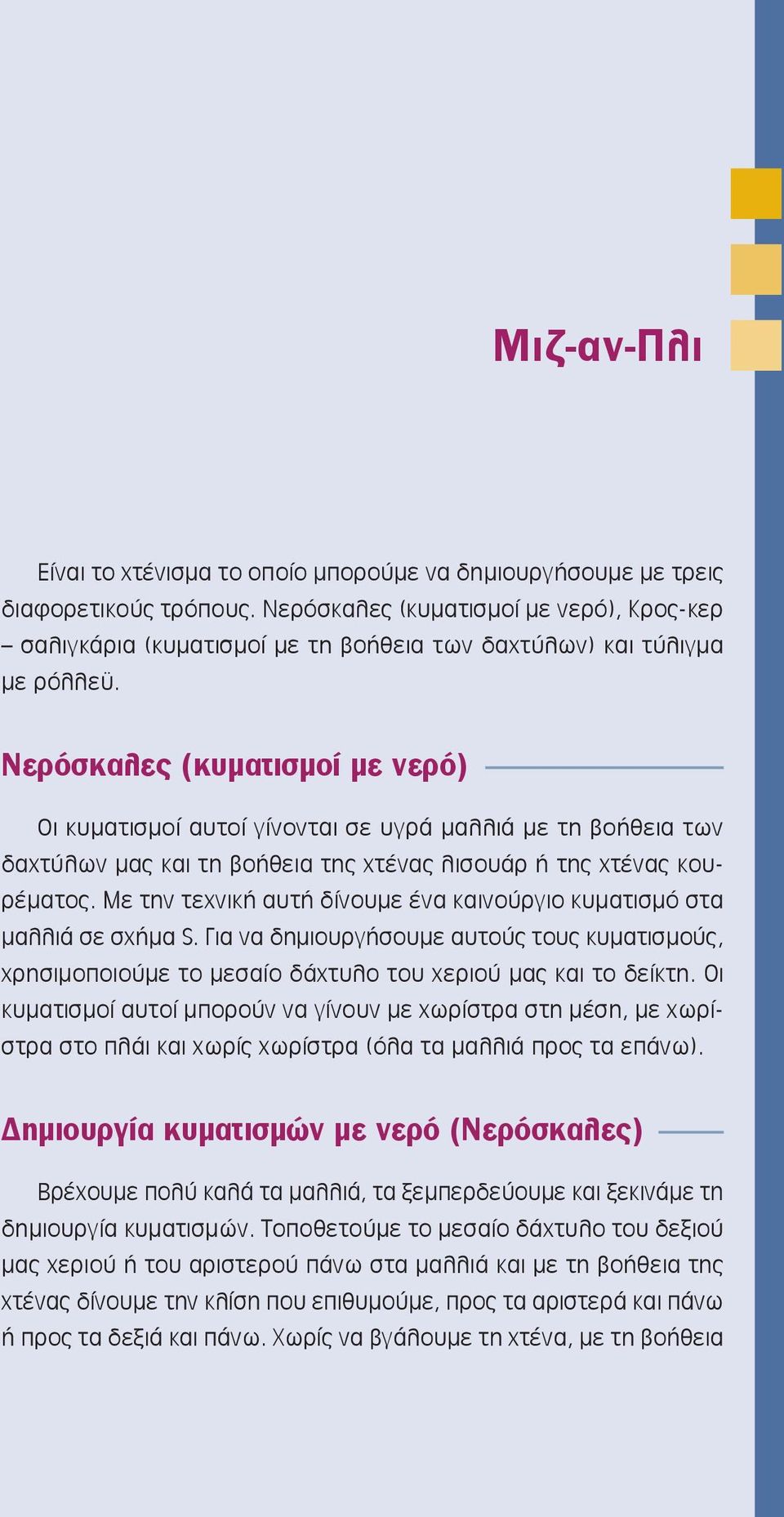 Μιζ-αν-Πλι

Είναι το χτένισμα το οποίο μπορούμε να δημιουργήσουμε με τρεις διαφορετικούς τρόπους. Νερόσκαλες (κυματισμοί με νερό), Κρος-κερ – σαλιγκάρια (κυματισμοί με τη βοήθεια των δαχτύλων) και τύλιγμα με ρόλλεϋ.

Νερόσκαλες (κυματισμοί με νερό)

Οι κυματισμοί αυτοί γίνονται σε υγρά μαλλιά με τη βοήθεια των δαχτύλων μας και τη βοήθεια της χτένας λισουάρ ή της χτένας κουρέματος. Με την τεχνική αυτή δίνουμε ένα καινούργιο κυματισμό στα μαλλιά σε σχήμα S. Για να δημιουργήσουμε αυτούς τους κυματισμούς, χρησιμοποιούμε το μεσαίο δάχτυλο του χεριού μας και το δείκτη. Οι κυματισμοί αυτοί μπορούν να γίνουν με χωρίστρα στη μέση, με χωρίστρα στο πλάι και χωρίς χωρίστρα (όλα τα μαλλιά προς τα επάνω).

Δημιουργία κυματισμών με νερό (Νερόσκαλες)

Βρέχουμε πολύ καλά τα μαλλιά, τα ξεμπερδεύουμε και ξεκινάμε τη δημιουργία κυματισμών. Τοποθετούμε το μεσαίο δάχτυλο του δεξιού μας χεριού ή του αριστερού πάνω στα μαλλιά και με τη βοήθεια της χτένας δίνουμε την κλίση που επιθυμούμε, προς τα αριστερά και πάνω ή προς τα δεξιά και πάνω. Χωρίς να βγάλουμε τη χτένα, με τη βοήθεια